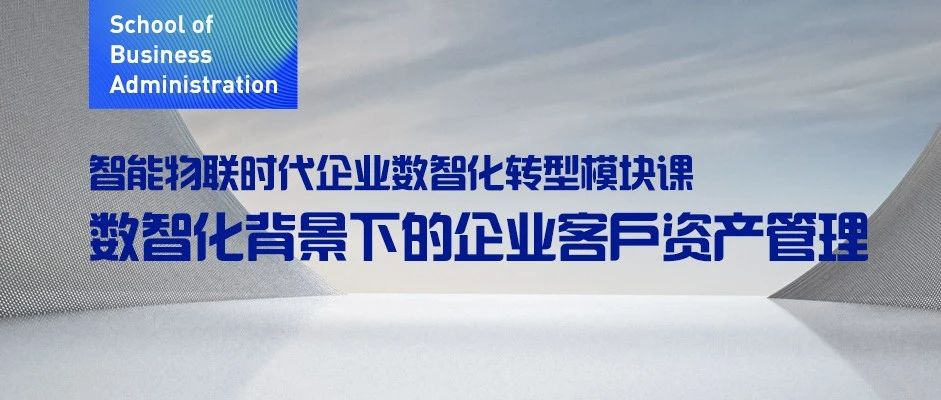 School of
Business
Administration

智能物联时代企业数智化转型模块课

数智化背景下的企业客户资产管理